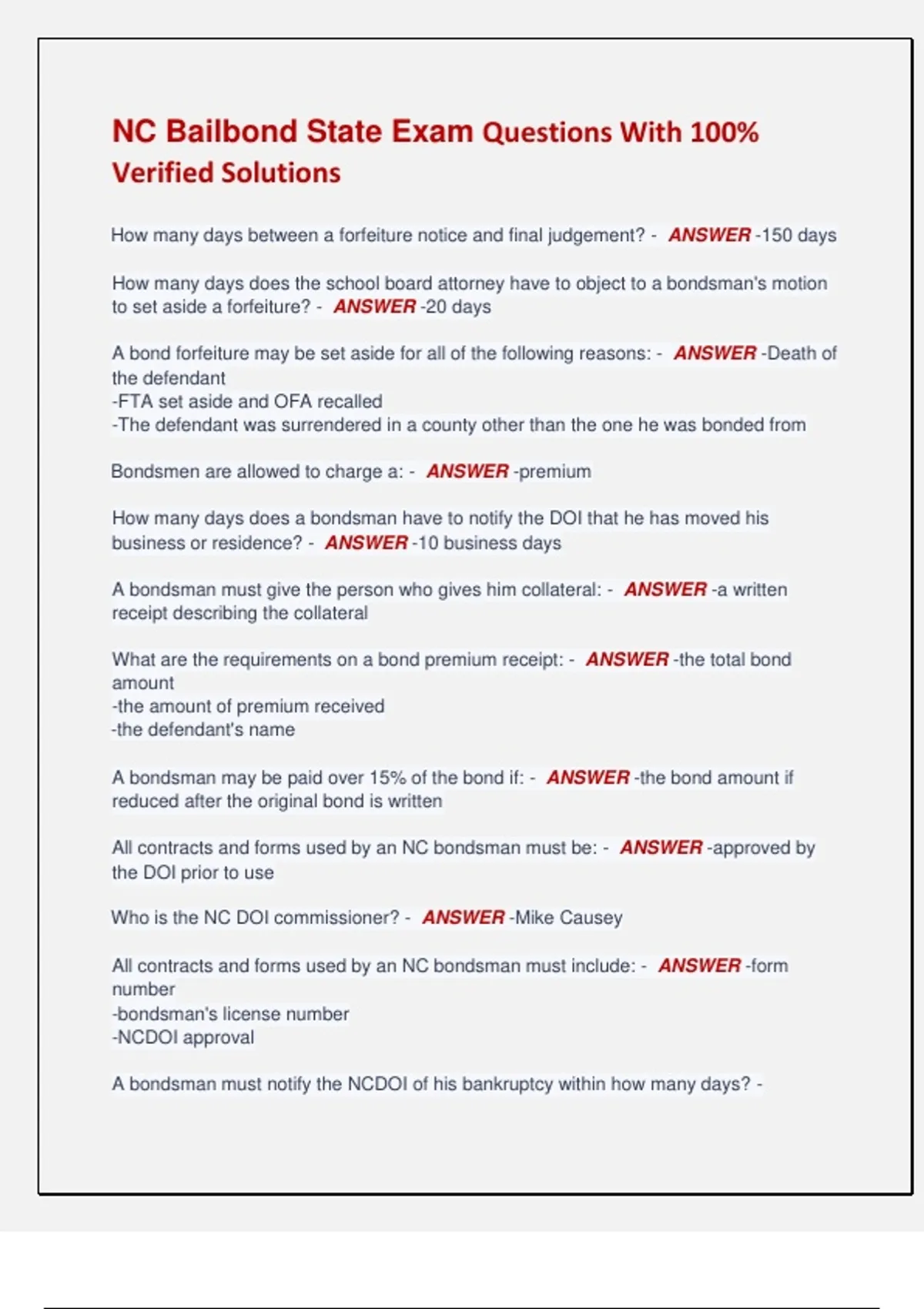 NC Bailbond State Exam Questions With 100% Verified Solutions

How many days between a forfeiture notice and final judgement? - ANSWER -150 days

How many days does the school board attorney have to object to a bondsman's motion to set aside a forfeiture? - ANSWER -20 days

A bond forfeiture may be set aside for all of the following reasons: - ANSWER -Death of the defendant
-FTA set aside and OFA recalled
-The defendant was surrendered in a county other than the one he was bonded from

Bondsmen are allowed to charge a: - ANSWER -premium

How many days does a bondsman have to notify the DOI that he has moved his business or residence? - ANSWER -10 business days

A bondsman must give the person who gives him collateral: - ANSWER -a written receipt describing the collateral

What are the requirements on a bond premium receipt: - ANSWER -the total bond amount
-the amount of premium received
-the defendant's name

A bondsman may be paid over 15% of the bond if: - ANSWER -the bond amount if reduced after the original bond is written

All contracts and forms used by an NC bondsman must be: - ANSWER -approved by the DOI prior to use

Who is the NC DOI commissioner? - ANSWER -Mike Causey

All contracts and forms used by an NC bondsman must include: - ANSWER -form number
-bondsman's license number
-NCDOI approval

A bondsman must notify the NCDOI of his bankruptcy within how many days? -